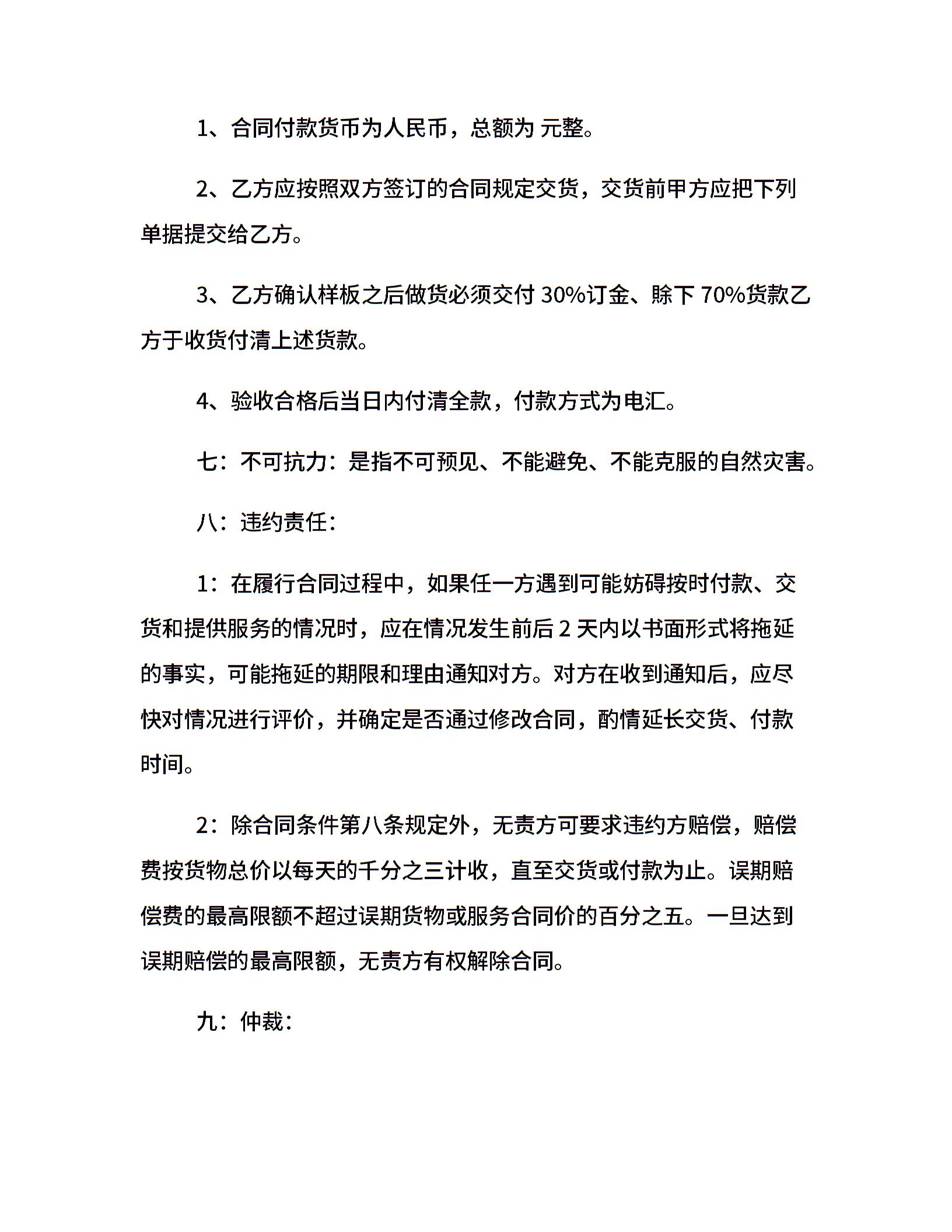 1、合同付款货币为人民币，总额为 元整。

2、乙方应按照双方签订的合同规定交货，交货前甲方应把下列单据提交给乙方。

3、乙方确认样板之后做货必须交付 30%订金、赊下 70%货款乙方于收货付清上述货款。

4、验收合格后当日内付清全款，付款方式为电汇。

七：不可抗力：是指不可预见、不能避免、不能克服的自然灾害。

八：违约责任：

1：在履行合同过程中，如果任一方遇到可能妨碍按时付款、交货和提供服务的情况时，应在情况发生前后 2 天内以书面形式将拖延的事实，可能拖延的期限和理由通知对方。对方在收到通知后，应尽快对情况进行评价，并确定是否通过修改合同，酌情延长交货、付款时间。

2：除合同条件第八条规定外，无责方可要求违约方赔偿，赔偿费按货物总价以每天的千分之三计收，直至交货或付款为止。误期赔偿费的最高限额不超过误期货物或服务合同价的百分之五。一旦达到误期赔偿的最高限额，无责方有权解除合同。

九：仲裁：